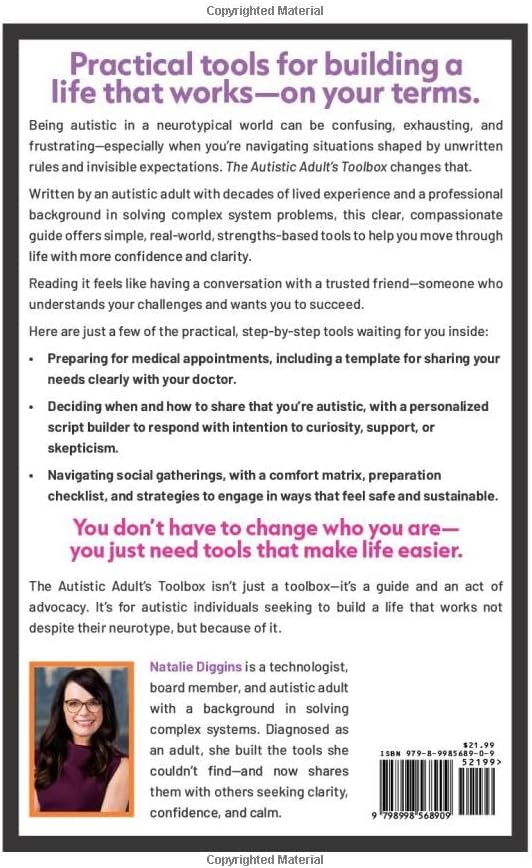 Copyrighted Material

Practical tools for building a life that works—on your terms.

Being autistic in a neurotypical world can be confusing, exhausting, and frustrating—especially when you're navigating situations shaped by unwritten rules and invisible expectations. The Autistic Adult's Toolbox changes that.

Written by an autistic adult with decades of lived experience and a professional background in solving complex system problems, this clear, compassionate guide offers simple, real-world, strengths-based tools to help you move through life with more confidence and clarity.

Reading it feels like having a conversation with a trusted friend—someone who understands your challenges and wants you to succeed.

Here are just a few of the practical, step-by-step tools waiting for you inside:

• Preparing for medical appointments, including a template for sharing your needs clearly with your doctor.

• Deciding when and how to share that you're autistic, with a personalized script builder to respond with intention to curiosity, support, or skepticism.

• Navigating social gatherings, with a comfort matrix, preparation checklist, and strategies to engage in ways that feel safe and sustainable.

You don't have to change who you are—you just need tools that make life easier.

The Autistic Adult's Toolbox isn't just a toolbox—it's a guide and an act of advocacy. It's for autistic individuals seeking to build a life that works not despite their neurotype, but because of it.

Natalie Diggins is a technologist, board member, and autistic adult with a background in solving complex systems. Diagnosed as an adult, she built the tools she couldn't find—and now shares them with others seeking clarity, confidence, and calm.

$21.99
ISBN 979-8-9985689-0-9
52199>
9 798998 568909

Copyrighted Material